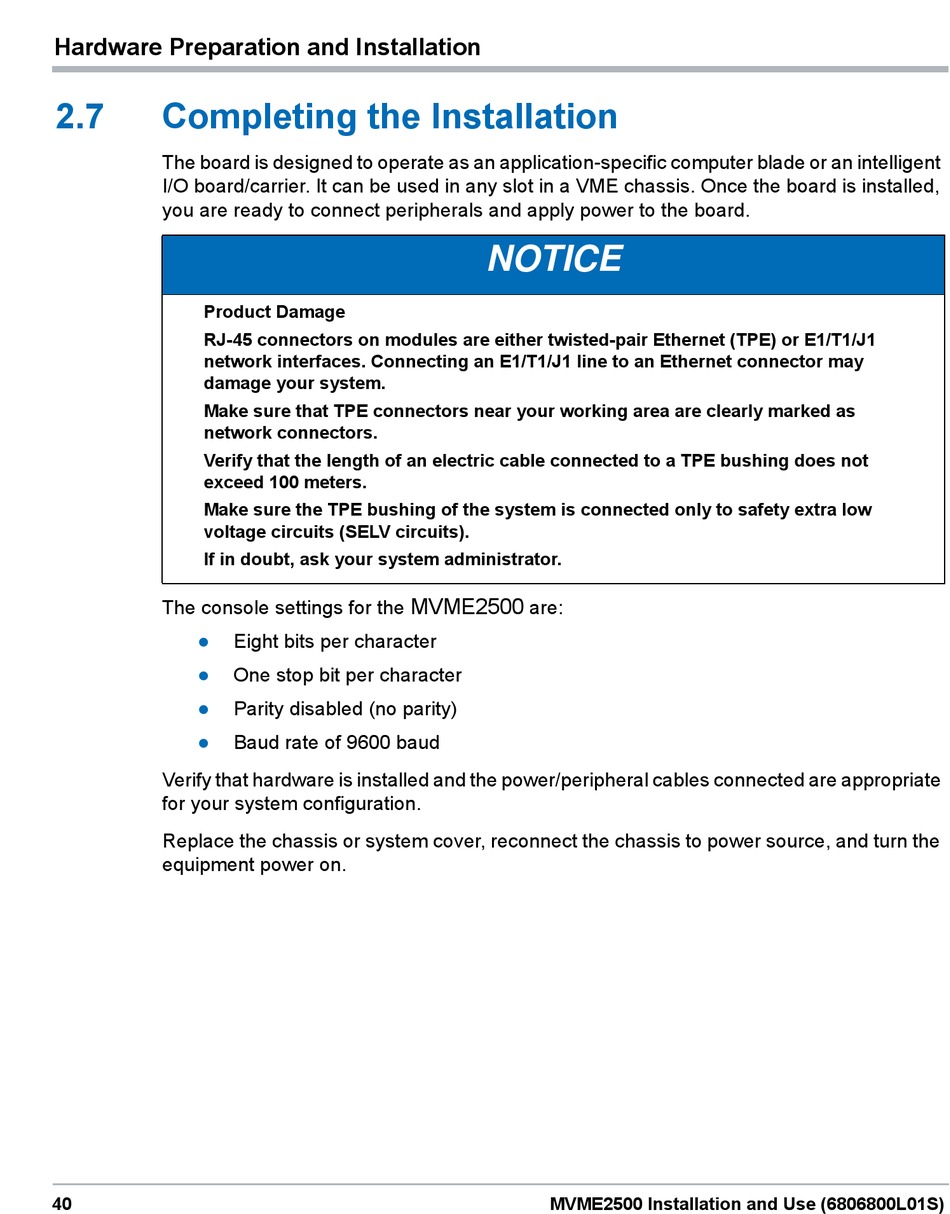 Hardware Preparation and Installation

2.7 Completing the Installation

The board is designed to operate as an application-specific computer blade or an intelligent I/O board/carrier. It can be used in any slot in a VME chassis. Once the board is installed, you are ready to connect peripherals and apply power to the board.

NOTICE

Product Damage

RJ-45 connectors on modules are either twisted-pair Ethernet (TPE) or E1/T1/J1 network interfaces. Connecting an E1/T1/J1 line to an Ethernet connector may damage your system.

Make sure that TPE connectors near your working area are clearly marked as network connectors.

Verify that the length of an electric cable connected to a TPE bushing does not exceed 100 meters.

Make sure the TPE bushing of the system is connected only to safety extra low voltage circuits (SELV circuits).

If in doubt, ask your system administrator.

The console settings for the MVME2500 are:

- Eight bits per character
- One stop bit per character
- Parity disabled (no parity)
- Baud rate of 9600 baud

Verify that hardware is installed and the power/peripheral cables connected are appropriate for your system configuration.

Replace the chassis or system cover, reconnect the chassis to power source, and turn the equipment power on.

40 MVME2500 Installation and Use (6806800L01S)